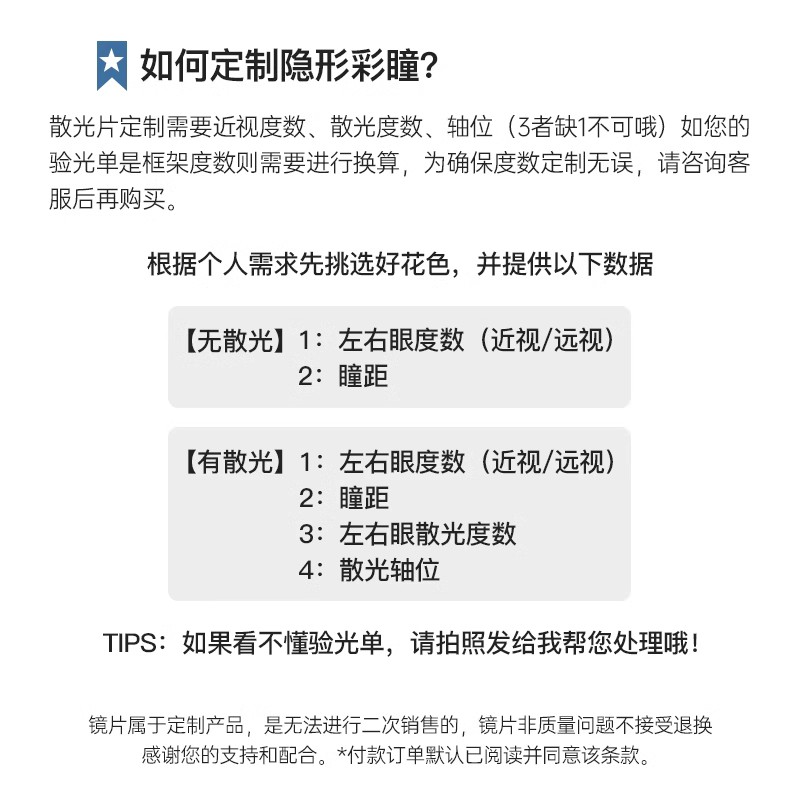 如何定制隐形彩瞳?

散光片定制需要近视度数、散光度数、轴位（3者缺1不可哦）如您的验光单是框架度数则需要进行换算，为确保度数定制无误，请咨询客服后再购买。

根据个人需求先挑选好花色，并提供以下数据

【无散光】1：左右眼度数（近视/远视）
2：瞳距

【有散光】1：左右眼度数（近视/远视）
2：瞳距
3：左右眼散光度数
4：散光轴位

TIPS：如果看不懂验光单，请拍照发给我帮您处理哦！

镜片属于定制产品，是无法进行二次销售的，镜片非质量问题不接受退换
感谢您的支持和配合。*付款订单默认已阅读并同意该条款。